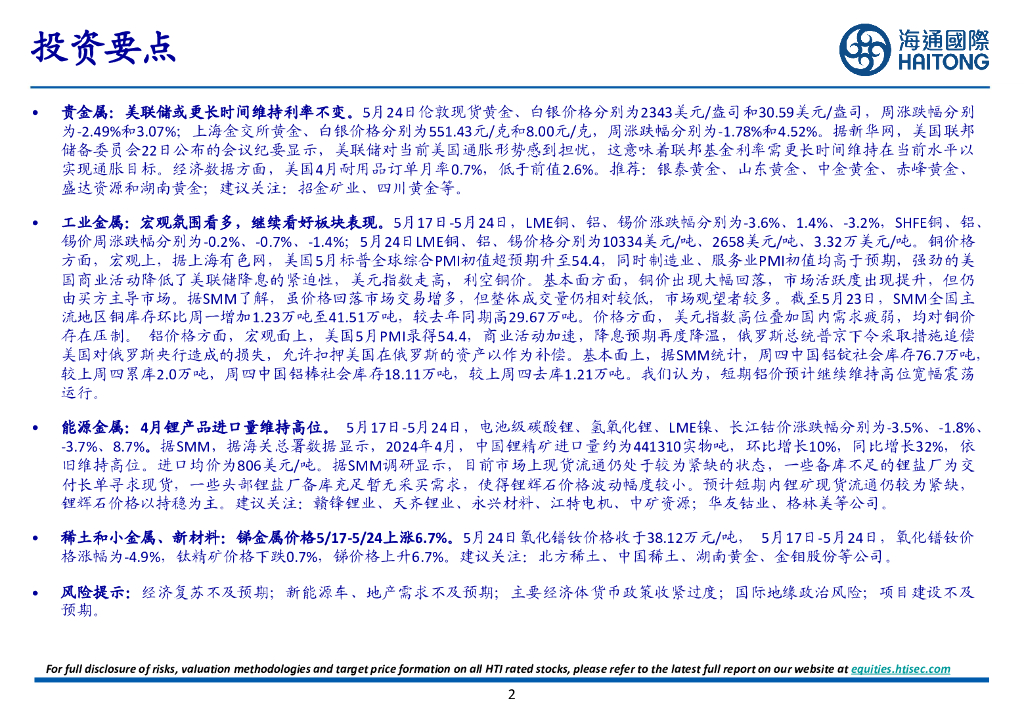 投资要点

海通國際
HAITONG

• 贵金属：美联储或更长时间维持利率不变。5月24日伦敦现货黄金、白银价格分别为2343美元/盎司和30.59美元/盎司，周涨跌幅分别为-2.49%和3.07%；上海金交所黄金、白银价格分别为551.43元/克和8.00元/克，周涨跌幅分别为-1.78%和4.52%。据新华网，美国联邦储备委员会22日公布的会议纪要显示，美联储对当前美国通胀形势感到担忧，这意味着联邦基金利率需更长时间维持在当前水平以实现通胀目标。经济数据方面，美国4月耐用品订单月率0.7%，低于前值2.6%。推荐：银泰黄金、山东黄金、中金黄金、赤峰黄金、盛达资源和湖南黄金；建议关注：招金矿业、四川黄金等。

• 工业金属：宏观氛围看多，继续看好板块表现。5月17日-5月24日，LME铜、铝、锡价涨跌幅分别为-3.6%、1.4%、-3.2%，SHFE铜、铝、锡价周涨跌幅分别为-0.2%、-0.7%、-1.4%；5月24日LME铜、铝、锡价格分别为10334美元/吨、2658美元/吨、3.32万美元/吨。铜价格方面，宏观上，据上海有色网，美国5月标普全球综合PMI初值超预期升至54.4，同时制造业、服务业PMI初值均高于预期，强劲的美国商业活动降低了美联储降息的紧迫性，美元指数走高，利空铜价。基本面方面，铜价出现大幅回落，市场活跃度出现提升，但仍由买方主导市场。据SMM了解，虽价格回落市场交易增多，但整体成交量仍相对较低，市场观望者较多。截至5月23日，SMM全国主流地区铜库存环比周一增加1.23万吨至41.51万吨，较去年同期高29.67万吨。价格方面，美元指数高位叠加国内需求疲弱，均对铜价存在压制。 铝价格方面，宏观面上，美国5月PMI录得54.4，商业活动加速，降息预期再度降温，俄罗斯总统普京下令采取措施追偿美国对俄罗斯央行造成的损失，允许扣押美国在俄罗斯的资产以作为补偿。基本面上，据SMM统计，周四中国铝锭社会库存76.7万吨，较上周四累库2.0万吨，周四中国铝棒社会库存18.11万吨，较上周四去库1.21万吨。我们认为，短期铝价预计继续维持高位宽幅震荡运行。

• 能源金属：4月锂产品进口量维持高位。 5月17日-5月24日，电池级碳酸锂、氢氧化锂、LME镍、长江钴价涨跌幅分别为-3.5%、-1.8%、-3.7%、8.7%。据SMM，据海关总署数据显示，2024年4月，中国锂精矿进口量约为441310实物吨，环比增长10%，同比增长32%，依旧维持高位。进口均价为806美元/吨。据SMM调研显示，目前市场上现货流通仍处于较为紧缺的状态，一些备库不足的锂盐厂为交付长单寻求现货，一些头部锂盐厂备库充足暂无采买需求，使得锂辉石价格波动幅度较小。预计短期内锂矿现货流通仍较为紧缺，锂辉石价格以持稳为主。建议关注：赣锋锂业、天齐锂业、永兴材料、江特电机、中矿资源；华友钴业、格林美等公司。

• 稀土和小金属、新材料：锑金属价格5/17-5/24上涨6.7%。5月24日氧化镨钕价格收于38.12万元/吨， 5月17日-5月24日，氧化镨钕价格涨幅为-4.9%，钛精矿价格下跌0.7%，锑价格上升6.7%。建议关注：北方稀土、中国稀土、湖南黄金、金钼股份等公司。

• 风险提示：经济复苏不及预期；新能源车、地产需求不及预期；主要经济体货币政策收紧过度；国际地缘政治风险；项目建设不及预期。

For full disclosure of risks, valuation methodologies and target price formation on all HTI rated stocks, please refer to the latest full report on our website at equities.htisec.com

2